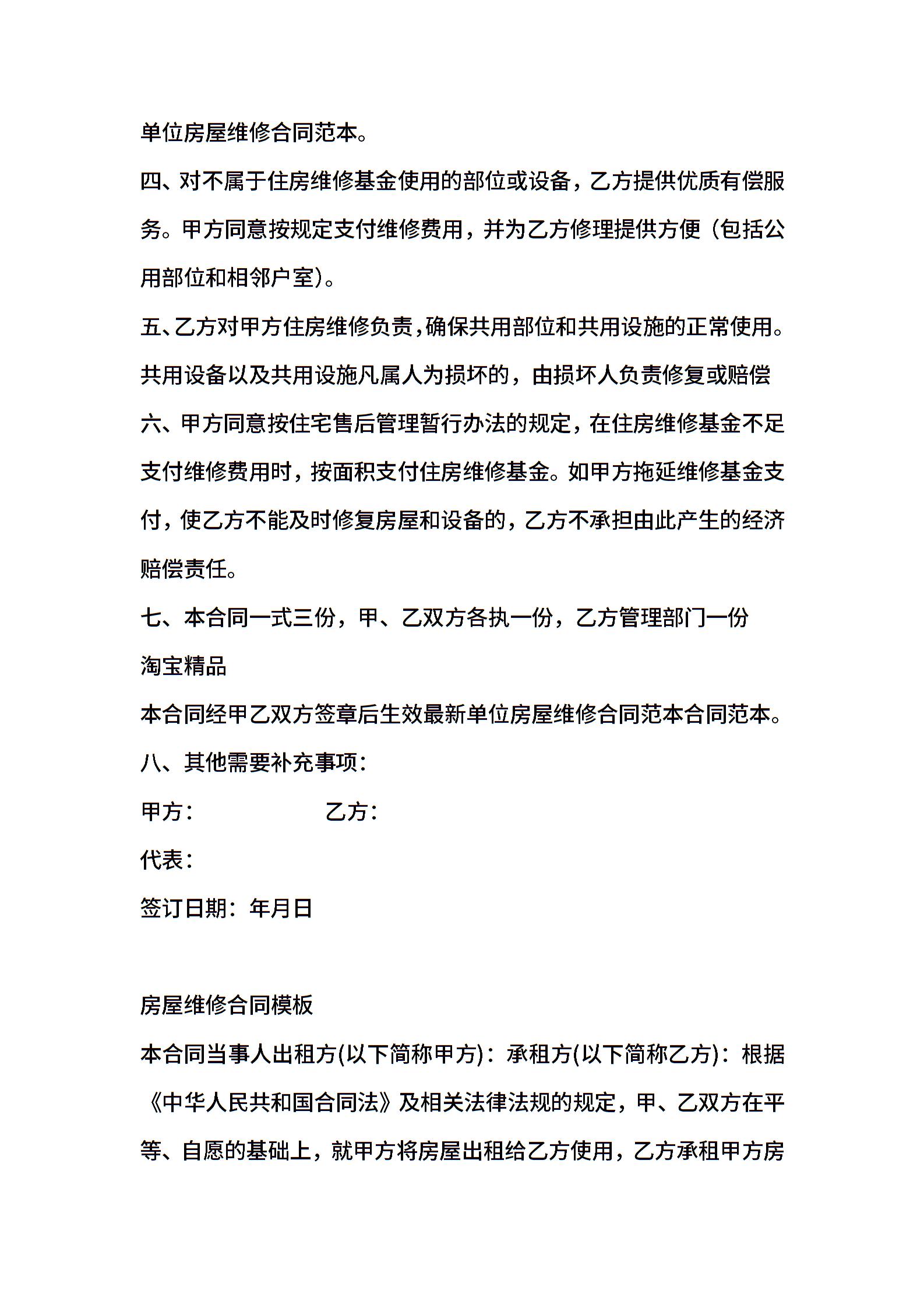 单位房屋维修合同范本。

四、对不属于住房维修基金使用的部位或设备，乙方提供优质有偿服务。甲方同意按规定支付维修费用，并为乙方修理提供方便（包括公用部位和相邻户室）。

五、乙方对甲方住房维修负责，确保共用部位和共用设施的正常使用。共用设备以及共用设施凡属人为损坏的，由损坏人负责修复或赔偿

六、甲方同意按住宅售后管理暂行办法的规定，在住房维修基金不足支付维修费用时，按面积支付住房维修基金。如甲方拖延维修基金支付，使乙方不能及时修复房屋和设备的，乙方不承担由此产生的经济赔偿责任。

七、本合同一式三份，甲、乙双方各执一份，乙方管理部门一份

淘宝精品

本合同经甲乙双方签章后生效最新单位房屋维修合同范本合同范本。

八、其他需要补充事项：

甲方：　　　　　乙方：

代表：

签订日期：年月日

房屋维修合同模板

本合同当事人出租方(以下简称甲方)：承租方(以下简称乙方)：根据《中华人民共和国合同法》及相关法律法规的规定，甲、乙双方在平等、自愿的基础上，就甲方将房屋出租给乙方使用，乙方承租甲方房